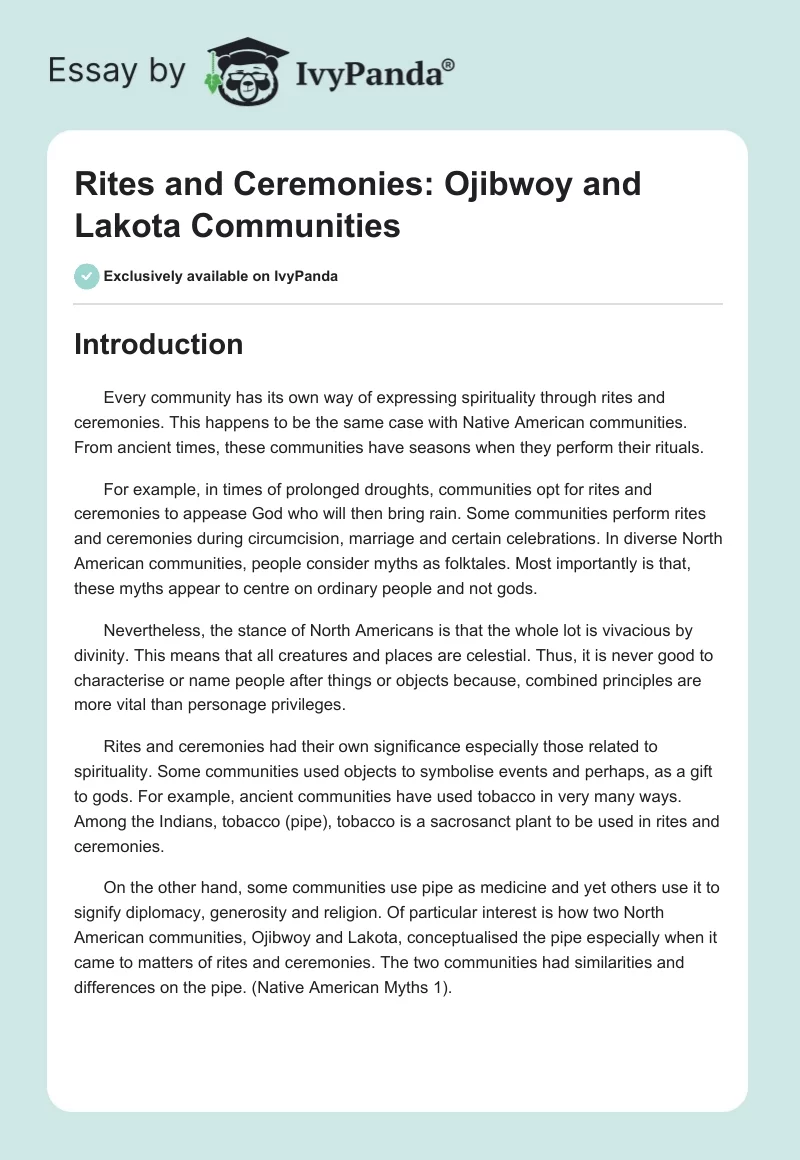 Essay by IvyPanda®

Rites and Ceremonies: Ojibwoy and Lakota Communities

Exclusively available on IvyPanda

Introduction

Every community has its own way of expressing spirituality through rites and ceremonies. This happens to be the same case with Native American communities. From ancient times, these communities have seasons when they perform their rituals.

For example, in times of prolonged droughts, communities opt for rites and ceremonies to appease God who will then bring rain. Some communities perform rites and ceremonies during circumcision, marriage and certain celebrations. In diverse North American communities, people consider myths as folktales. Most importantly is that, these myths appear to centre on ordinary people and not gods.

Nevertheless, the stance of North Americans is that the whole lot is vivacious by divinity. This means that all creatures and places are celestial. Thus, it is never good to characterise or name people after things or objects because, combined principles are more vital than personage privileges.

Rites and ceremonies had their own significance especially those related to spirituality. Some communities used objects to symbolise events and perhaps, as a gift to gods. For example, ancient communities have used tobacco in very many ways. Among the Indians, tobacco (pipe), tobacco is a sacrosanct plant to be used in rites and ceremonies.

On the other hand, some communities use pipe as medicine and yet others use it to signify diplomacy, generosity and religion. Of particular interest is how two North American communities, Ojibwoy and Lakota, conceptualised the pipe especially when it came to matters of rites and ceremonies. The two communities had similarities and differences on the pipe. (Native American Myths 1).